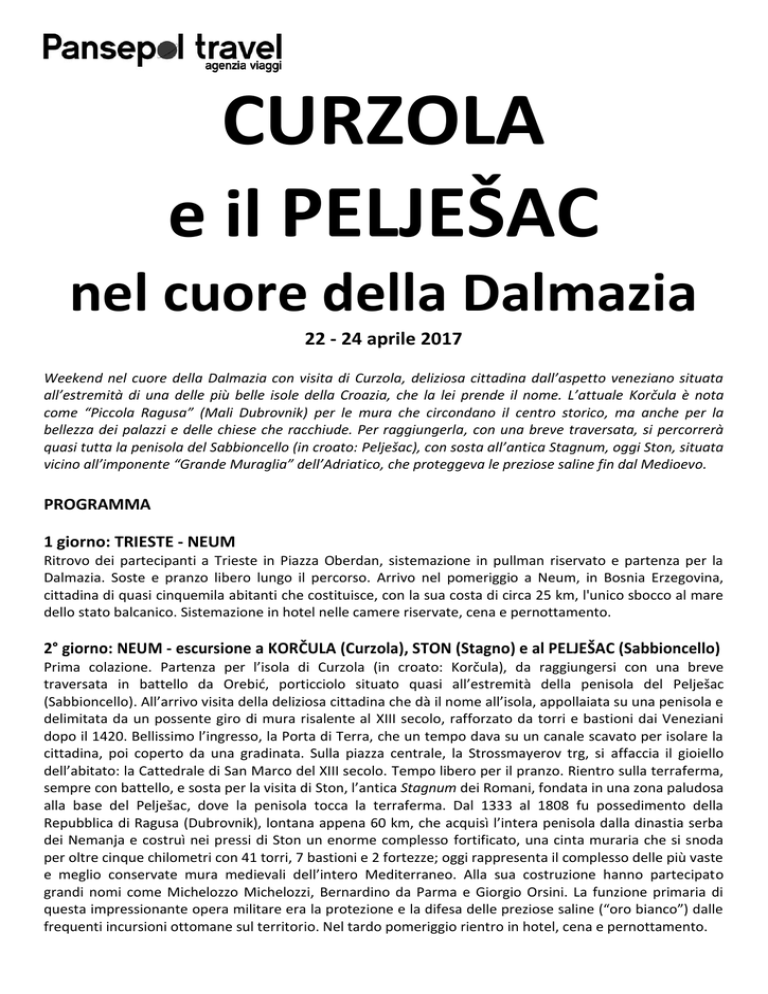 Pansepol travel
agenzia viaggi

CURZOLA
e il PELJEŠAC
nel cuore della Dalmazia

22 - 24 aprile 2017

Weekend nel cuore della Dalmazia con visita di Curzola, deliziosa cittadina dall'aspetto veneziano situata all'estremità di una delle più belle isole della Croazia, che la lei prende il nome. L'attuale Korčula è nota come "Piccola Ragusa" (Mali Dubrovnik) per le mura che circondano il centro storico, ma anche per la bellezza dei palazzi e delle chiese che racchiude. Per raggiungerla, con una breve traversata, si percorrerà quasi tutta la penisola del Sabbioncello (in croato: Pelješac), con sosta all'antica Stagnum, oggi Ston, situata vicino all'imponente "Grande Muraglia" dell'Adriatico, che proteggeva le preziose saline fin dal Medioevo.

PROGRAMMA

1 giorno: TRIESTE - NEUM
Ritrovo dei partecipanti a Trieste in Piazza Oberdan, sistemazione in pullman riservato e partenza per la Dalmazia. Soste e pranzo libero lungo il percorso. Arrivo nel pomeriggio a Neum, in Bosnia Erzegovina, cittadina di quasi cinquemila abitanti che costituisce, con la sua costa di circa 25 km, l'unico sbocco al mare dello stato balcanico. Sistemazione in hotel nelle camere riservate, cena e pernottamento.

2° giorno: NEUM - escursione a KORČULA (Curzola), STON (Stagno) e al PELJEŠAC (Sabbioncello)
Prima colazione. Partenza per l'isola di Curzola (in croato: Korčula), da raggiungersi con una breve traversata in battello da Orebić, porticciolo situato quasi all'estremità della penisola del Pelješac (Sabbioncello). All'arrivo visita della deliziosa cittadina che dà il nome all'isola, appollaiata su una penisola e delimitata da un possente giro di mura risalente al XIII secolo, rafforzato da torri e bastioni dai Veneziani dopo il 1420. Bellissimo l'ingresso, la Porta di Terra, che un tempo dava su un canale scavato per isolare la cittadina, poi coperto da una gradinata. Sulla piazza centrale, la Strossmayerov trg, si affaccia il gioiello dell'abitato: la Cattedrale di San Marco del XIII secolo. Tempo libero per il pranzo. Rientro sulla terraferma, sempre con battello, e sosta per la visita di Ston, l'antica Stagnum dei Romani, fondata in una zona paludosa alla base del Pelješac, dove la penisola tocca la terraferma. Dal 1333 al 1808 fu possedimento della Repubblica di Ragusa (Dubrovnik), lontana appena 60 km, che acquisì l'intera penisola dalla dinastia serba dei Nemanja e costruì nei pressi di Ston un enorme complesso fortificato, una cinta muraria che si snoda per oltre cinque chilometri con 41 torri, 7 bastioni e 2 fortezze; oggi rappresenta il complesso delle più vaste e meglio conservate mura medievali dell'intero Mediterraneo. Alla sua costruzione hanno partecipato grandi nomi come Michelozzo Michelozzi, Bernardino da Parma e Giorgio Orsini. La funzione primaria di questa impressionante opera militare era la protezione e la difesa delle preziose saline ("oro bianco") dalle frequenti incursioni ottomane sul territorio. Nel tardo pomeriggio rientro in hotel, cena e pernottamento.